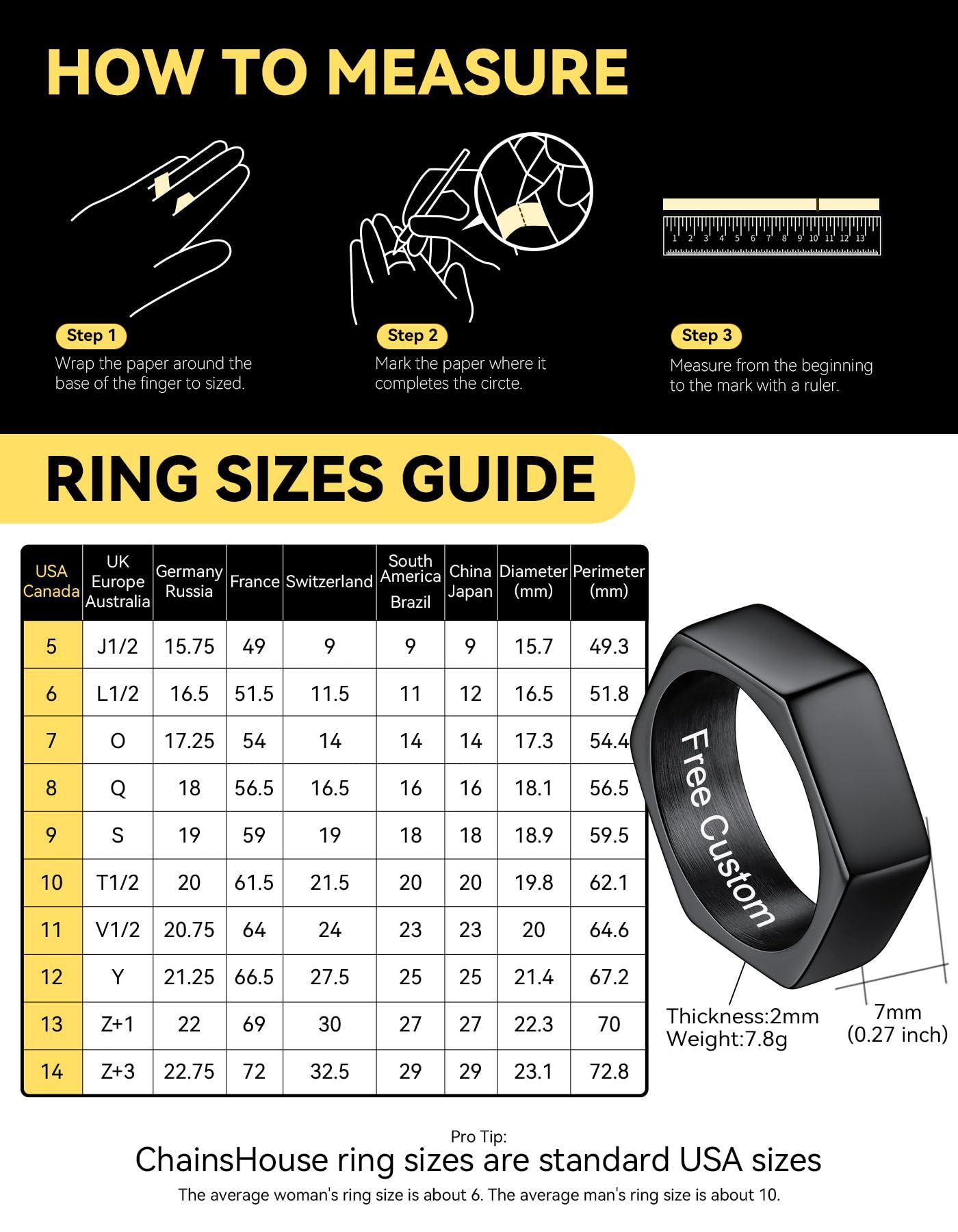 HOW TO MEASURE

1 2 3 4 5 6 7 8 9 10 11 12 13

Step 1
Wrap the paper around the base of the finger to sized.

Step 2
Mark the paper where it completes the circte.

Step 3
Measure from the beginning to the mark with a ruler.

RING SIZES GUIDE

| USA Canada | UK Europe Australia | Germany Russia | France | Switzerland | South America Brazil | China Japan | Diameter (mm) | Perimeter (mm) |
|---|---|---|---|---|---|---|---|---|
| 5 | J1/2 | 15.75 | 49 | 9 | 9 | 9 | 15.7 | 49.3 |
| 6 | L1/2 | 16.5 | 51.5 | 11.5 | 11 | 12 | 16.5 | 51.8 |
| 7 | O | 17.25 | 54 | 14 | 14 | 14 | 17.3 | 54.4 |
| 8 | Q | 18 | 56.5 | 16.5 | 16 | 16 | 18.1 | 56.5 |
| 9 | S | 19 | 59 | 19 | 18 | 18 | 18.9 | 59.5 |
| 10 | T1/2 | 20 | 61.5 | 21.5 | 20 | 20 | 19.8 | 62.1 |
| 11 | V1/2 | 20.75 | 64 | 24 | 23 | 23 | 20 | 64.6 |
| 12 | Y | 21.25 | 66.5 | 27.5 | 25 | 25 | 21.4 | 67.2 |
| 13 | Z+1 | 22 | 69 | 30 | 27 | 27 | 22.3 | 70 |
| 14 | Z+3 | 22.75 | 72 | 32.5 | 29 | 29 | 23.1 | 72.8 |

Free Custom

Thickness:2mm
Weight:7.8g

7mm
(0.27 inch)

Pro Tip:
ChainsHouse ring sizes are standard USA sizes
The average woman's ring size is about 6. The average man's ring size is about 10.